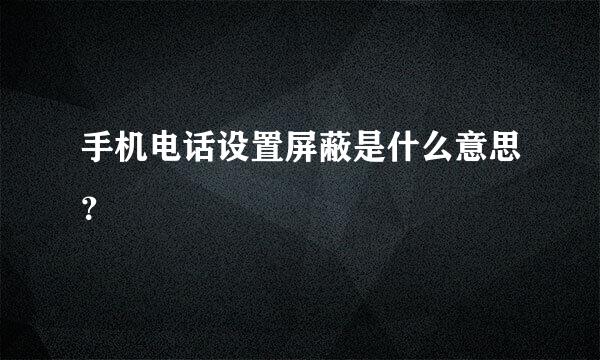 手机电话设置屏蔽是什么意思?